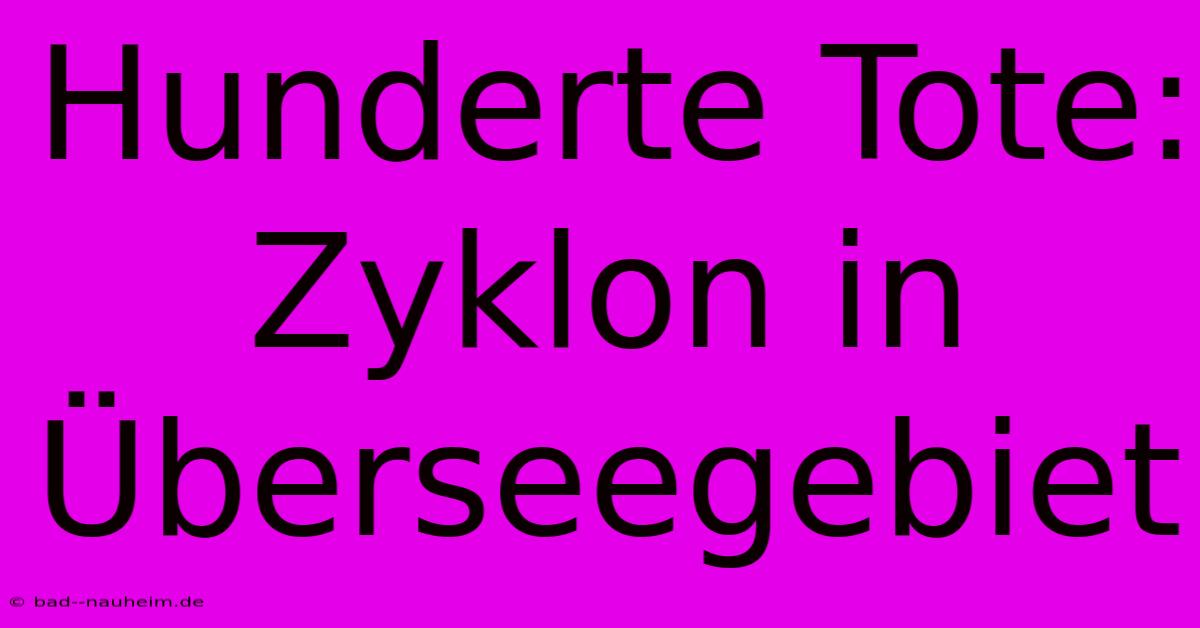 Hunderte Tote: Zyklon in Überseegebiet

© bad--nauheim.de